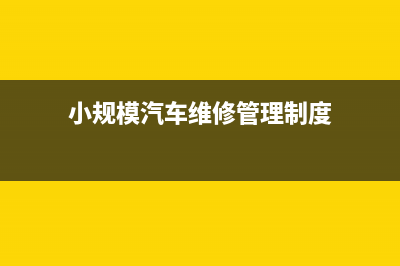 小规模汽车维修管理制度